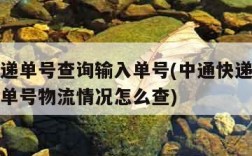 递单号查询输入单号(中通快递
单号物流情况怎么查)